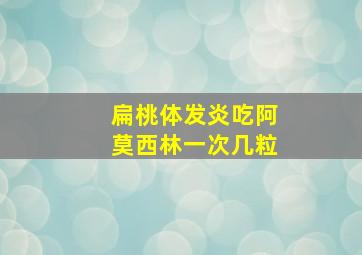 扁桃体发炎吃阿莫西林一次几粒